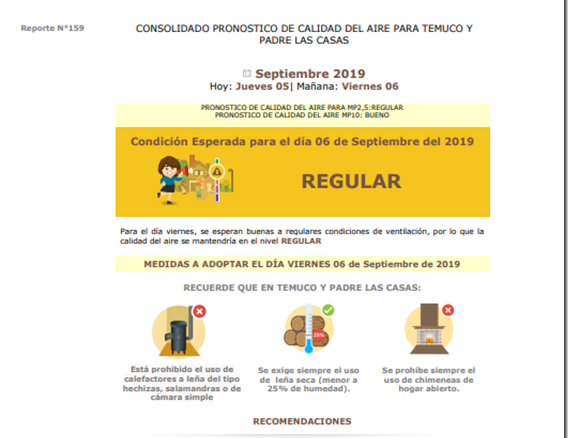 Reporte N°159

CONSOLIDADO PRONOSTICO DE CALIDAD DEL AIRE PARA TEMUCO Y PADRE LAS CASAS

Septiembre 2019
Hoy: Jueves 05| Mañana: Viernes 06

PRONOSTICO DE CALIDAD DEL AIRE PARA MP2,5:REGULAR
PRONOSTICO DE CALIDAD DEL AIRE MP10: BUENO

Condición Esperada para el día 06 de Septiembre del 2019

REGULAR

Para el día viernes, se esperan buenas a regulares condiciones de ventilación, por lo que la calidad del aire se mantendría en el nivel REGULAR

MEDIDAS A ADOPTAR EL DÍA VIERNES 06 de Septiembre de 2019

RECUERDE QUE EN TEMUCO Y PADRE LAS CASAS:

25%

Está prohibido el uso de calefactores a leña del tipo hechizas, salamandras o de cámara simple

Se exige siempre el uso de leña seca (menor a 25% de humedad).

Se prohíbe siempre el uso de chimeneas de hogar abierto.

RECOMENDACIONES